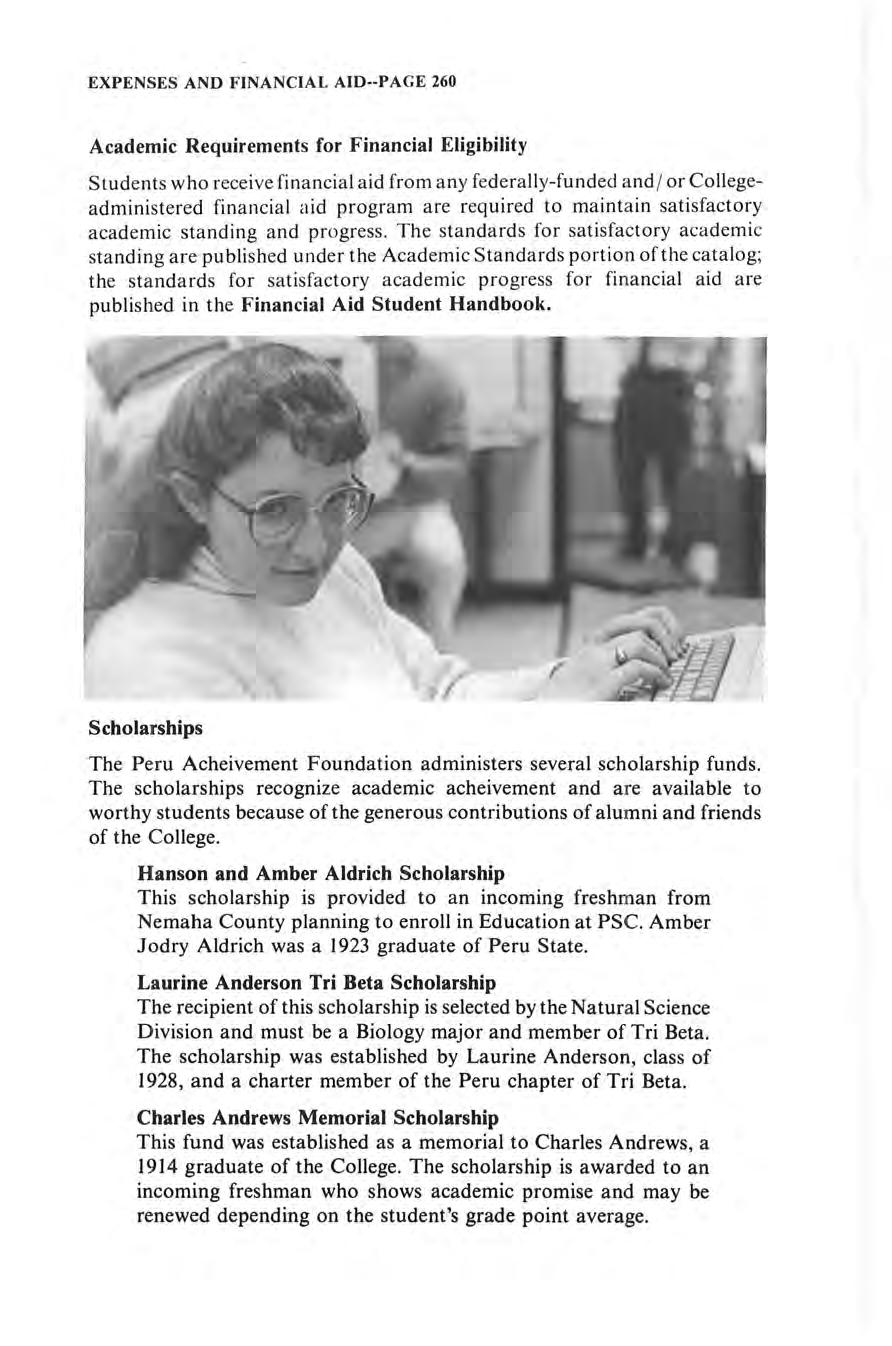 EXPENSES AND FINANCIAL AID--PAGE 260

Academic Requirements for Financial Eligibility

Students who receive financial aid from any federally-funded and/or College-administered financial aid program are required to maintain satisfactory academic standing and progress. The standards for satisfactory academic standing are published under the Academic Standards portion of the catalog; the standards for satisfactory academic progress for financial aid are published in the Financial Aid Student Handbook.

Scholarships

The Peru Acheivement Foundation administers several scholarship funds. The scholarships recognize academic acheivement and are available to worthy students because of the generous contributions of alumni and friends of the College.

Hanson and Amber Aldrich Scholarship
This scholarship is provided to an incoming freshman from Nemaha County planning to enroll in Education at PSC. Amber Jodry Aldrich was a 1923 graduate of Peru State.

Laurine Anderson Tri Beta Scholarship
The recipient of this scholarship is selected by the Natural Science Division and must be a Biology major and member of Tri Beta. The scholarship was established by Laurine Anderson, class of 1928, and a charter member of the Peru chapter of Tri Beta.

Charles Andrews Memorial Scholarship
This fund was established as a memorial to Charles Andrews, a 1914 graduate of the College. The scholarship is awarded to an incoming freshman who shows academic promise and may be renewed depending on the student's grade point average.